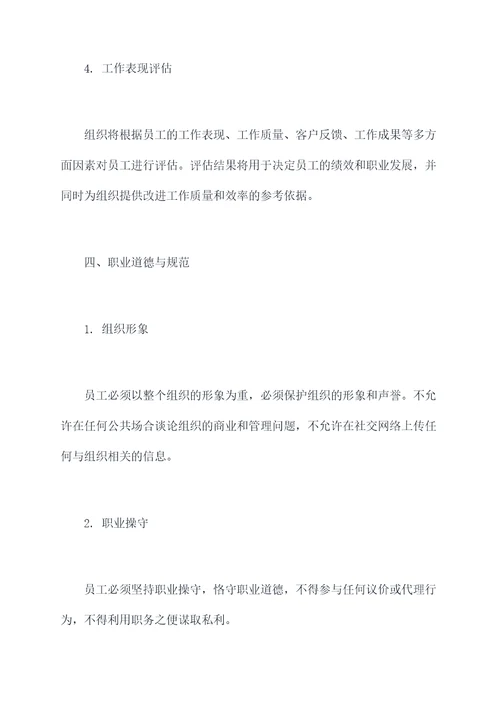 4. 工作表现评估

组织将根据员工的工作表现、工作质量、客户反馈、工作成果等多方面因素对员工进行评估。评估结果将用于决定员工的绩效和职业发展，并同时为组织提供改进工作质量和效率的参考依据。

四、职业道德与规范

1. 组织形象

员工必须以整个组织的形象为重，必须保护组织的形象和声誉。不允许在任何公共场合谈论组织的商业和管理问题，不允许在社交网络上传任何与组织相关的信息。

2. 职业操守

员工必须坚持职业操守，恪守职业道德，不得参与任何议价或代理行为，不得利用职务之便谋取私利。